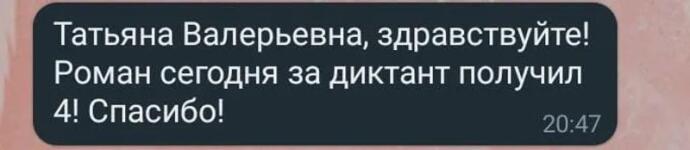 Татьяна Валерьевна, здравствуйте! Роман сегодня за диктант получил 4! Спасибо!
20:47